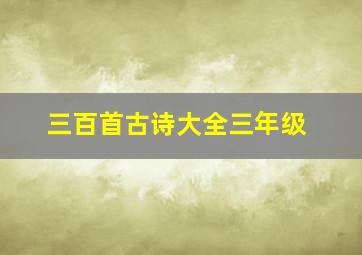 三百首古诗大全三年级